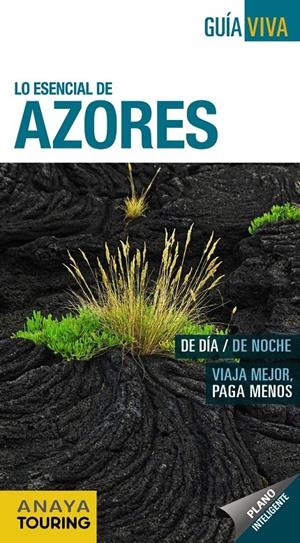 GUÍA VIVA

LO ESENCIAL DE
AZORES

DE DÍA / DE NOCHE

VIAJA MEJOR,
PAGA MENOS

ANAYA
TOURING

PLANO
INTELIGENTE